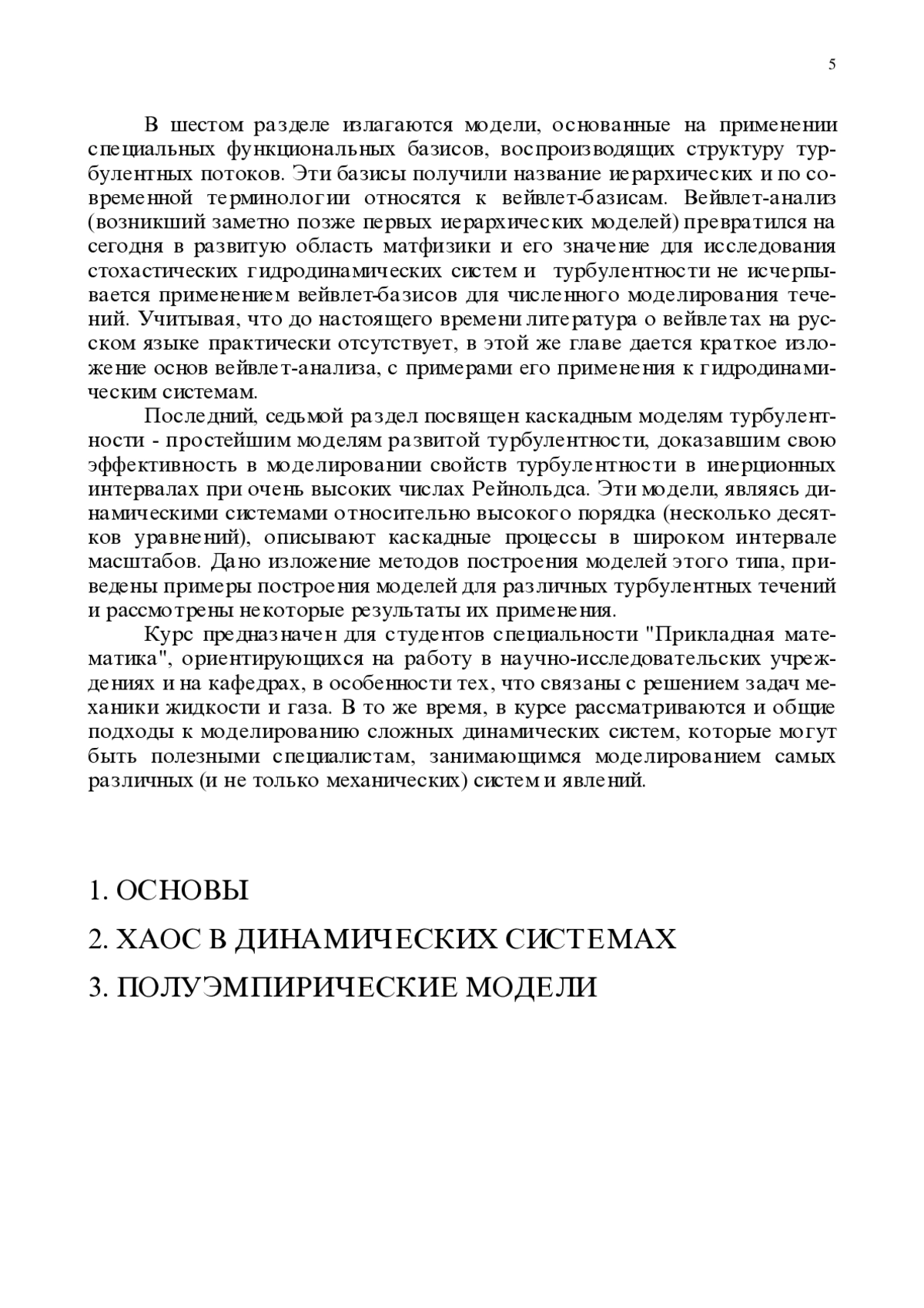 5

В шестом разделе излагаются модели, основанные на применении специальных функциональных базисов, воспроизводящих структуру турбулентных потоков. Эти базисы получили название иерархических и по современной терминологии относятся к вейвлет-базисам. Вейвлет-анализ (возникший заметно позже первых иерархических моделей) превратился на сегодня в развитую область матфизики и его значение для исследования стохастических гидродинамических систем и турбулентности не исчерпывается применением вейвлет-базисов для численного моделирования течений. Учитывая, что до настоящего времени литература о вейвлетах на русском языке практически отсутствует, в этой же главе дается краткое изложение основ вейвлет-анализа, с примерами его применения к гидродинамическим системам.

Последний, седьмой раздел посвящен каскадным моделям турбулентности - простейшим моделям развитой турбулентности, доказавшим свою эффективность в моделировании свойств турбулентности в инерционных интервалах при очень высоких числах Рейнольдса. Эти модели, являясь динамическими системами относительно высокого порядка (несколько десятков уравнений), описывают каскадные процессы в широком интервале масштабов. Дано изложение методов построения моделей этого типа, приведены примеры построения моделей для различных турбулентных течений и рассмотрены некоторые результаты их применения.

Курс предназначен для студентов специальности "Прикладная математика", ориентирующихся на работу в научно-исследовательских учреждениях и на кафедрах, в особенности тех, что связаны с решением задач механики жидкости и газа. В то же время, в курсе рассматриваются и общие подходы к моделированию сложных динамических систем, которые могут быть полезными специалистам, занимающимся моделированием самых различных (и не только механических) систем и явлений.

1. ОСНОВЫ

2. ХАОС В ДИНАМИЧЕСКИХ СИСТЕМАХ

3. ПОЛУЭМПИРИЧЕСКИЕ МОДЕЛИ